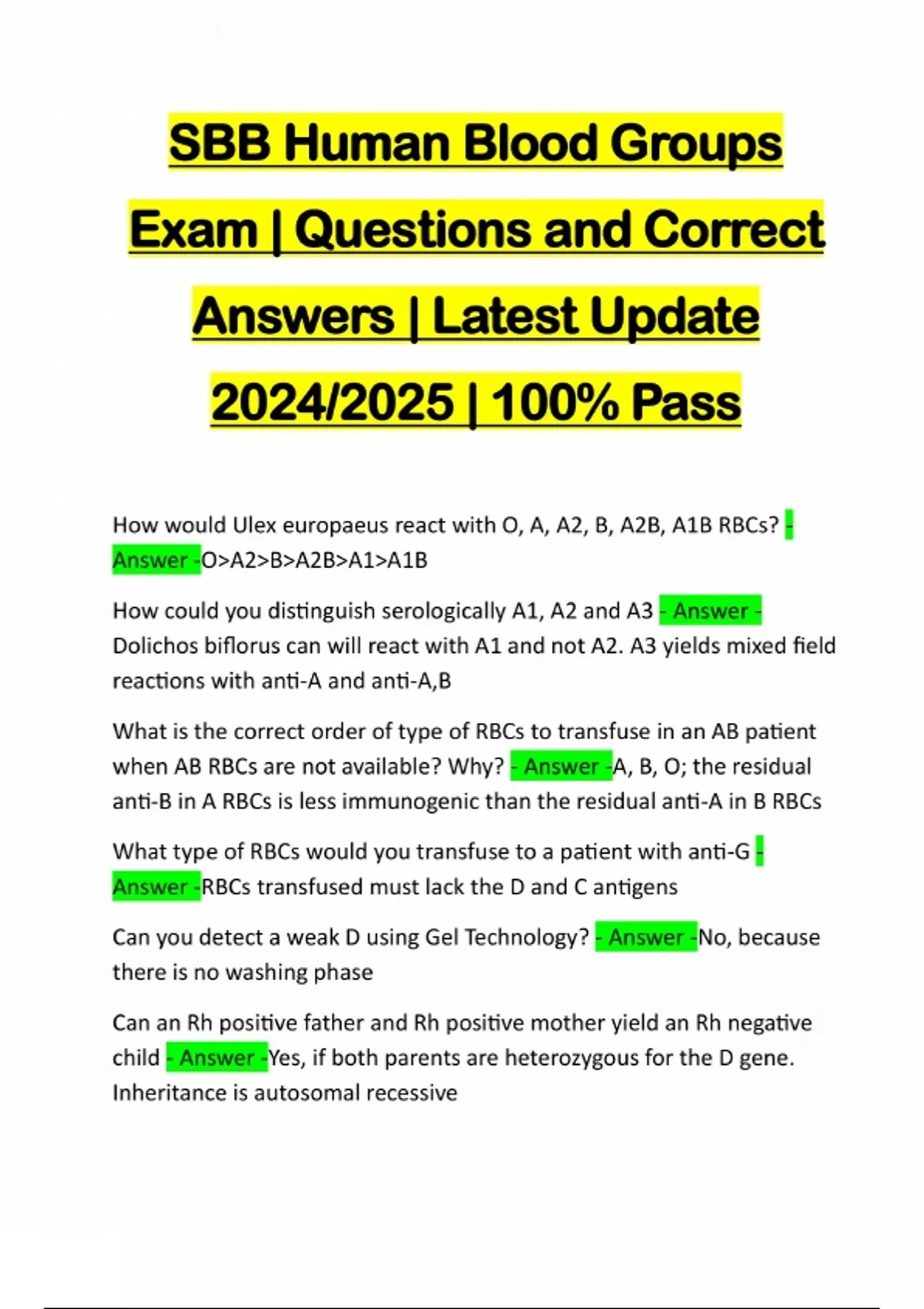 SBB Human Blood Groups Exam | Questions and Correct Answers | Latest Update 2024/2025 | 100% Pass

How would Ulex europaeus react with O, A, A2, B, A2B, A1B RBCs? - Answer -O>A2>B>A2B>A1>A1B

How could you distinguish serologically A1, A2 and A3 - Answer - Dolichos biflorus can will react with A1 and not A2. A3 yields mixed field reactions with anti-A and anti-A,B

What is the correct order of type of RBCs to transfuse in an AB patient when AB RBCs are not available? Why? - Answer -A, B, O; the residual anti-B in A RBCs is less immunogenic than the residual anti-A in B RBCs

What type of RBCs would you transfuse to a patient with anti-G - Answer -RBCs transfused must lack the D and C antigens

Can you detect a weak D using Gel Technology? - Answer -No, because there is no washing phase

Can an Rh positive father and Rh positive mother yield an Rh negative child - Answer -Yes, if both parents are heterozygous for the D gene. Inheritance is autosomal recessive